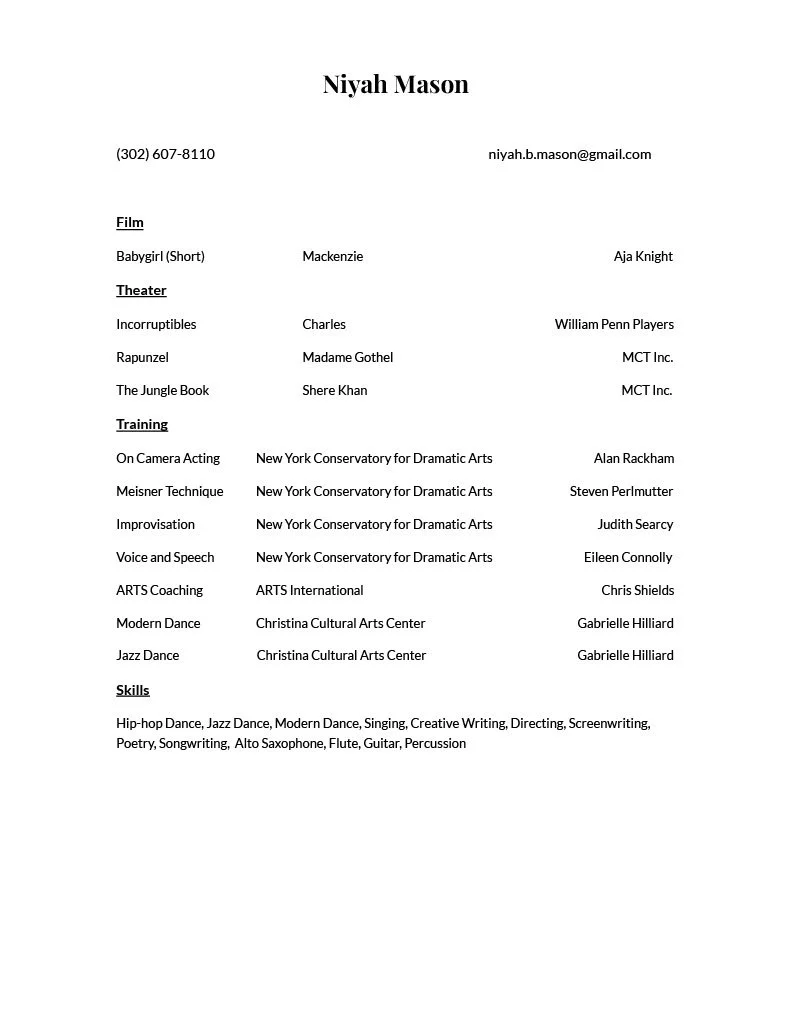 Niyah Mason

(302) 607-8110 niyah.b.mason@gmail.com

Film

| Babygirl (Short) | Mackenzie | Aja Knight |
|---|---|---|

Theater

| Incorruptibles | Charles | William Penn Players |
|---|---|---|
| Rapunzel | Madame Gothel | MCT Inc. |
| The Jungle Book | Shere Khan | MCT Inc. |

Training

| On Camera Acting | New York Conservatory for Dramatic Arts | Alan Rackham |
|---|---|---|
| Meisner Technique | New York Conservatory for Dramatic Arts | Steven Perlmutter |
| Improvisation | New York Conservatory for Dramatic Arts | Judith Searcy |
| Voice and Speech | New York Conservatory for Dramatic Arts | Eileen Connolly |
| ARTS Coaching | ARTS International | Chris Shields |
| Modern Dance | Christina Cultural Arts Center | Gabrielle Hilliard |
| Jazz Dance | Christina Cultural Arts Center | Gabrielle Hilliard |

Skills

Hip-hop Dance, Jazz Dance, Modern Dance, Singing, Creative Writing, Directing, Screenwriting, Poetry, Songwriting, Alto Saxophone, Flute, Guitar, Percussion